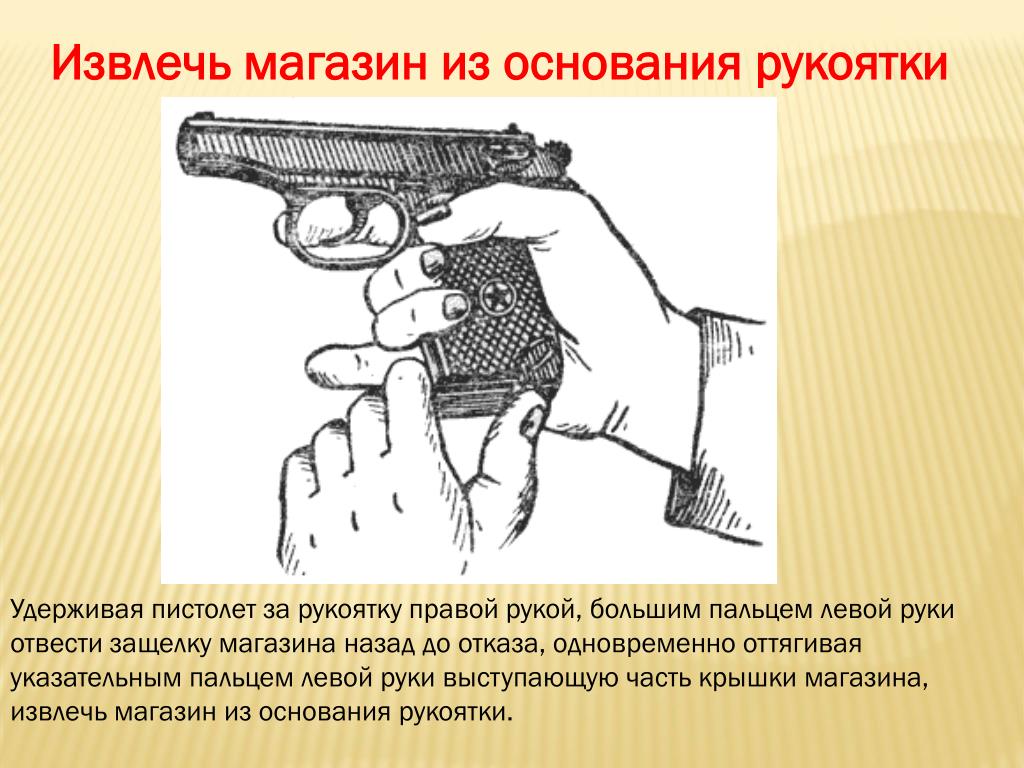 Извлечь магазин из основания рукоятки

Удерживая пистолет за рукоятку правой рукой, большим пальцем левой руки отвести защелку магазина назад до отказа, одновременно оттягивая указательным пальцем левой руки выступающую часть крышки магазина, извлечь магазин из основания рукоятки.